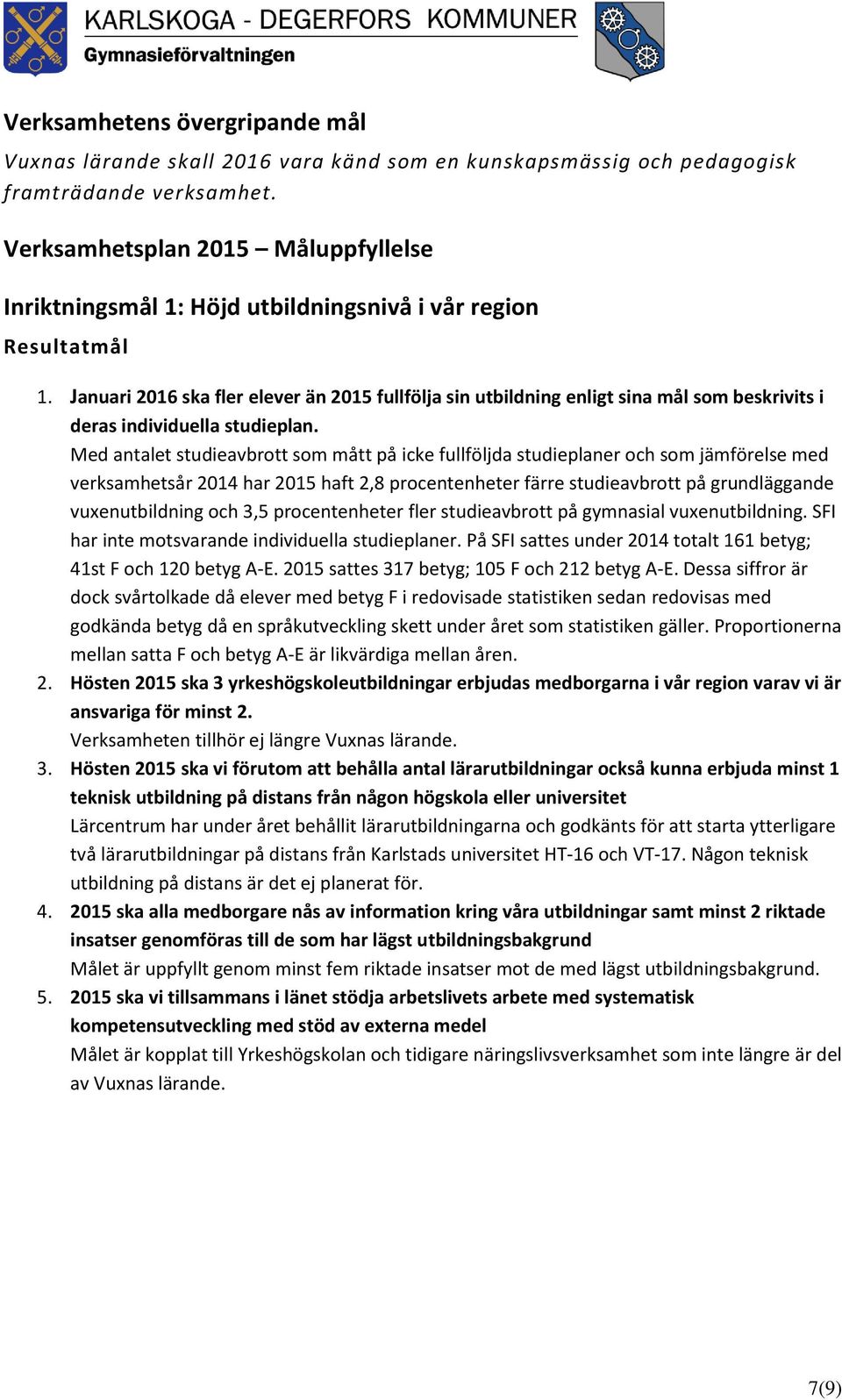 KARLSKOGA - DEGERFORS KOMMUNER
Gymnasieförvaltningen

Verksamhetens övergripande mål

Vuxnas lärande skall 2016 vara känd som en kunskapsmässig och pedagogisk framträdande verksamhet.

Verksamhetsplan 2015 – Måluppfyllelse

Inriktningsmål 1: Höjd utbildningsnivå i vår region

Resultatmål

1. Januari 2016 ska fler elever än 2015 fullfölja sin utbildning enligt sina mål som beskrivits i deras individuella studieplan.
Med antalet studieavbrott som mått på icke fullföljda studieplaner och som jämförelse med verksamhetsår 2014 har 2015 haft 2,8 procentenheter färre studieavbrott på grundläggande vuxenutbildning och 3,5 procentenheter fler studieavbrott på gymnasial vuxenutbildning. SFI har inte motsvarande individuella studieplaner. På SFI sattes under 2014 totalt 161 betyg; 41st F och 120 betyg A-E. 2015 sattes 317 betyg; 105 F och 212 betyg A-E. Dessa siffror är dock svårtolkade då elever med betyg F i redovisade statistiken sedan redovisas med godkända betyg då en språkutveckling skett under året som statistiken gäller. Proportionerna mellan satta F och betyg A-E är likvärdiga mellan åren.
2. Hösten 2015 ska 3 yrkeshögskoleutbildningar erbjudas medborgarna i vår region varav vi är ansvariga för minst 2.
Verksamheten tillhör ej längre Vuxnas lärande.
3. Hösten 2015 ska vi förutom att behålla antal lärarutbildningar också kunna erbjuda minst 1 teknisk utbildning på distans från någon högskola eller universitet
Lärcentrum har under året behållit lärarutbildningarna och godkänts för att starta ytterligare två lärarutbildningar på distans från Karlstads universitet HT-16 och VT-17. Någon teknisk utbildning på distans är det ej planerat för.
4. 2015 ska alla medborgare nås av information kring våra utbildningar samt minst 2 riktade insatser genomföras till de som har lägst utbildningsbakgrund
Målet är uppfyllt genom minst fem riktade insatser mot de med lägst utbildningsbakgrund.
5. 2015 ska vi tillsammans i länet stödja arbetslivets arbete med systematisk kompetensutveckling med stöd av externa medel
Målet är kopplat till Yrkeshögskolan och tidigare näringslivsverksamhet som inte längre är del av Vuxnas lärande.

7(9)